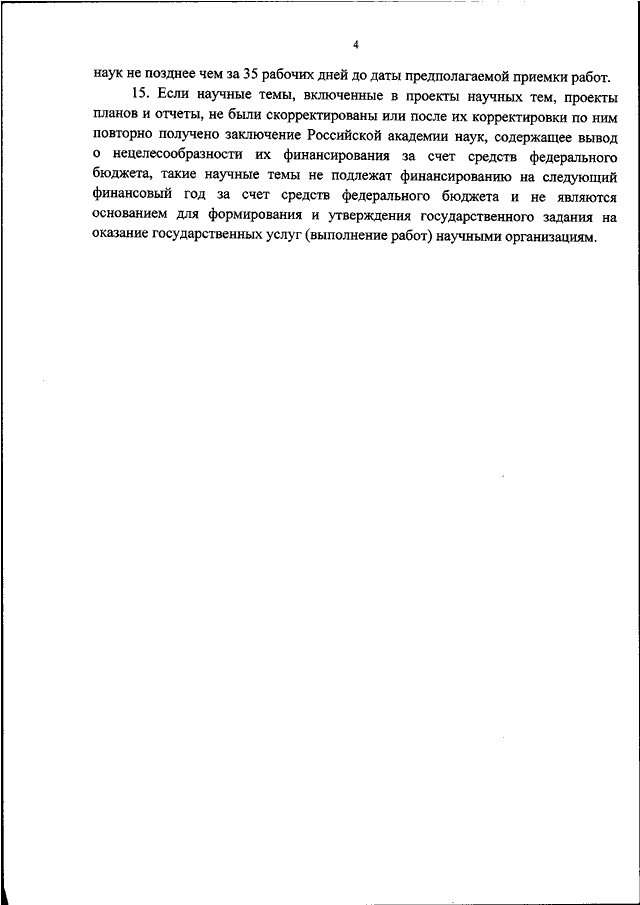 4

наук не позднее чем за 35 рабочих дней до даты предполагаемой приемки работ.

15. Если научные темы, включенные в проекты научных тем, проекты планов и отчеты, не были скорректированы или после их корректировки по ним повторно получено заключение Российской академии наук, содержащее вывод о нецелесообразности их финансирования за счет средств федерального бюджета, такие научные темы не подлежат финансированию на следующий финансовый год за счет средств федерального бюджета и не являются основанием для формирования и утверждения государственного задания на оказание государственных услуг (выполнение работ) научными организациям.